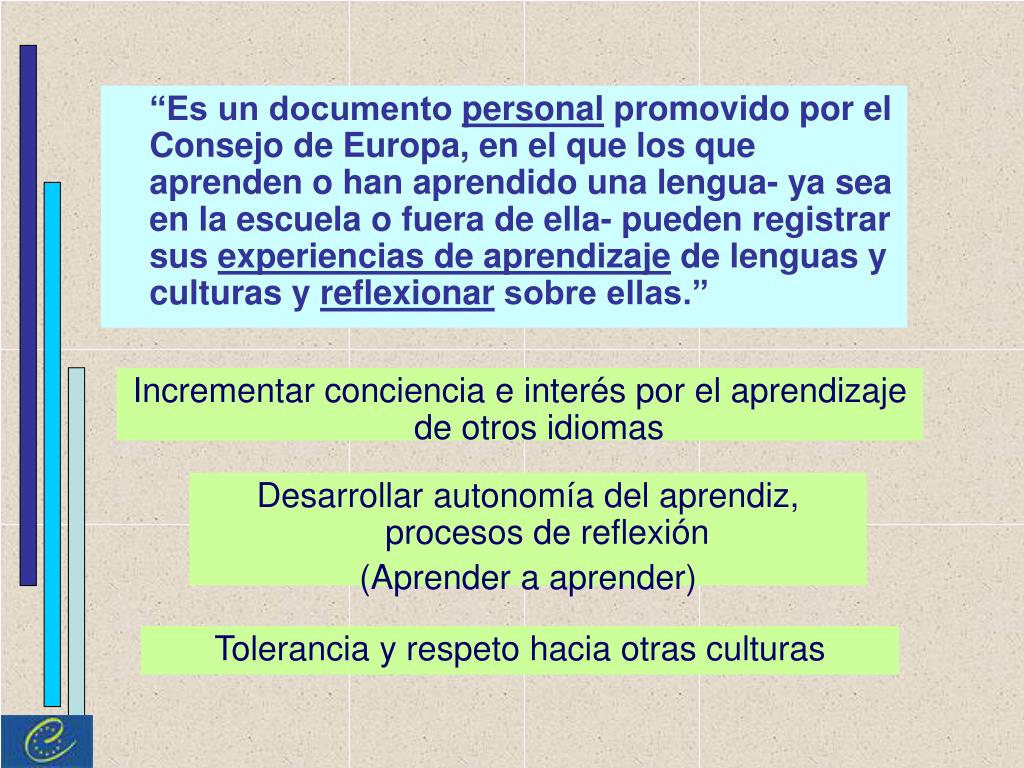 "Es un documento personal promovido por el Consejo de Europa, en el que los que aprenden o han aprendido una lengua- ya sea en la escuela o fuera de ella- pueden registrar sus experiencias de aprendizaje de lenguas y culturas y reflexionar sobre ellas."

Incrementar conciencia e interés por el aprendizaje de otros idiomas

Desarrollar autonomía del aprendiz, procesos de reflexión
(Aprender a aprender)

Tolerancia y respeto hacia otras culturas